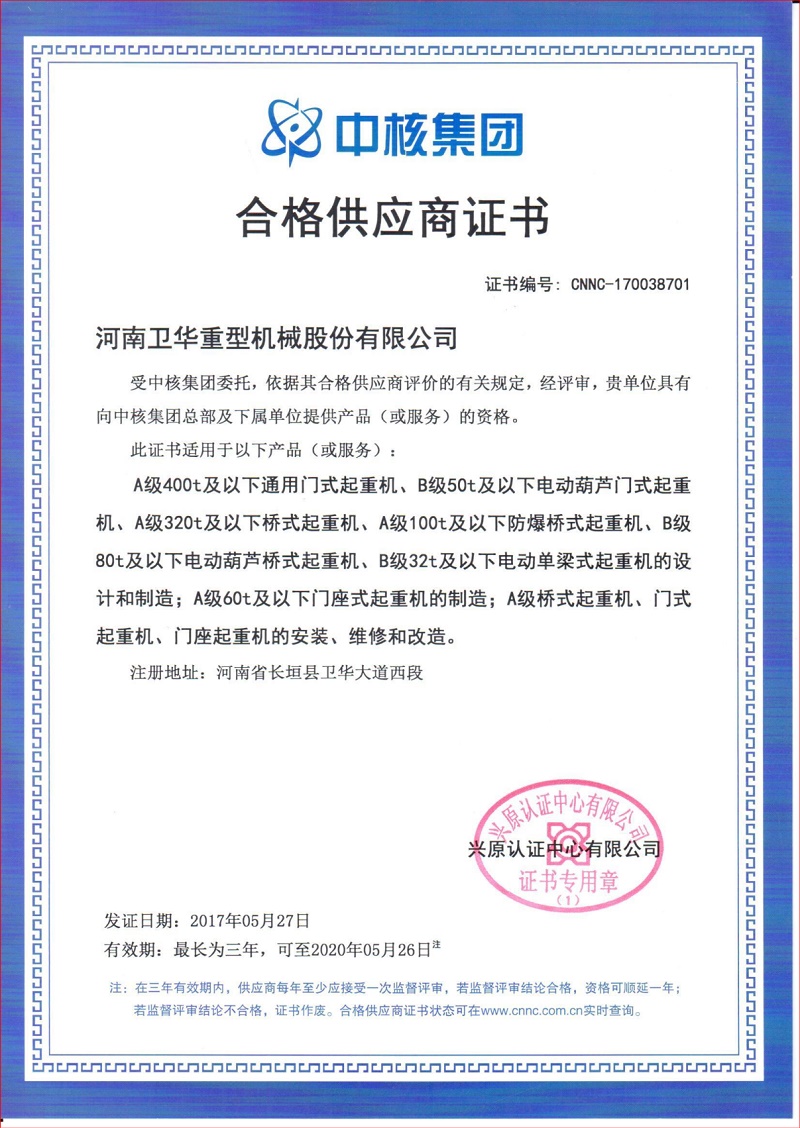 中核集团

合格供应商证书

证书编号：CNNC-170038701

河南卫华重型机械股份有限公司

受中核集团委托，依据其合格供应商评价的有关规定，经评审，贵单位具有向中核集团总部及下属单位提供产品（或服务）的资格。

此证书适用于以下产品（或服务）：

A级400t及以下通用门式起重机、B级50t及以下电动葫芦门式起重机、A级320t及以下桥式起重机、A级100t及以下防爆桥式起重机、B级80t及以下电动葫芦桥式起重机、B级32t及以下电动单梁式起重机的设计和制造；A级60t及以下门座式起重机的制造；A级桥式起重机、门式起重机、门座起重机的安装、维修和改造。

注册地址：河南省长垣县卫华大道西段

兴原认证中心有限公司

兴原认证中心有限公司
证书专用章
（1）

发证日期：2017年05月27日
有效期：最长为三年，可至2020年05月26日注

注：在三年有效期内，供应商每年至少应接受一次监督评审，若监督评审结论合格，资格可顺延一年；若监督评审结论不合格，证书作废。合格供应商证书状态可在www.cnnc.com.cn实时查询。